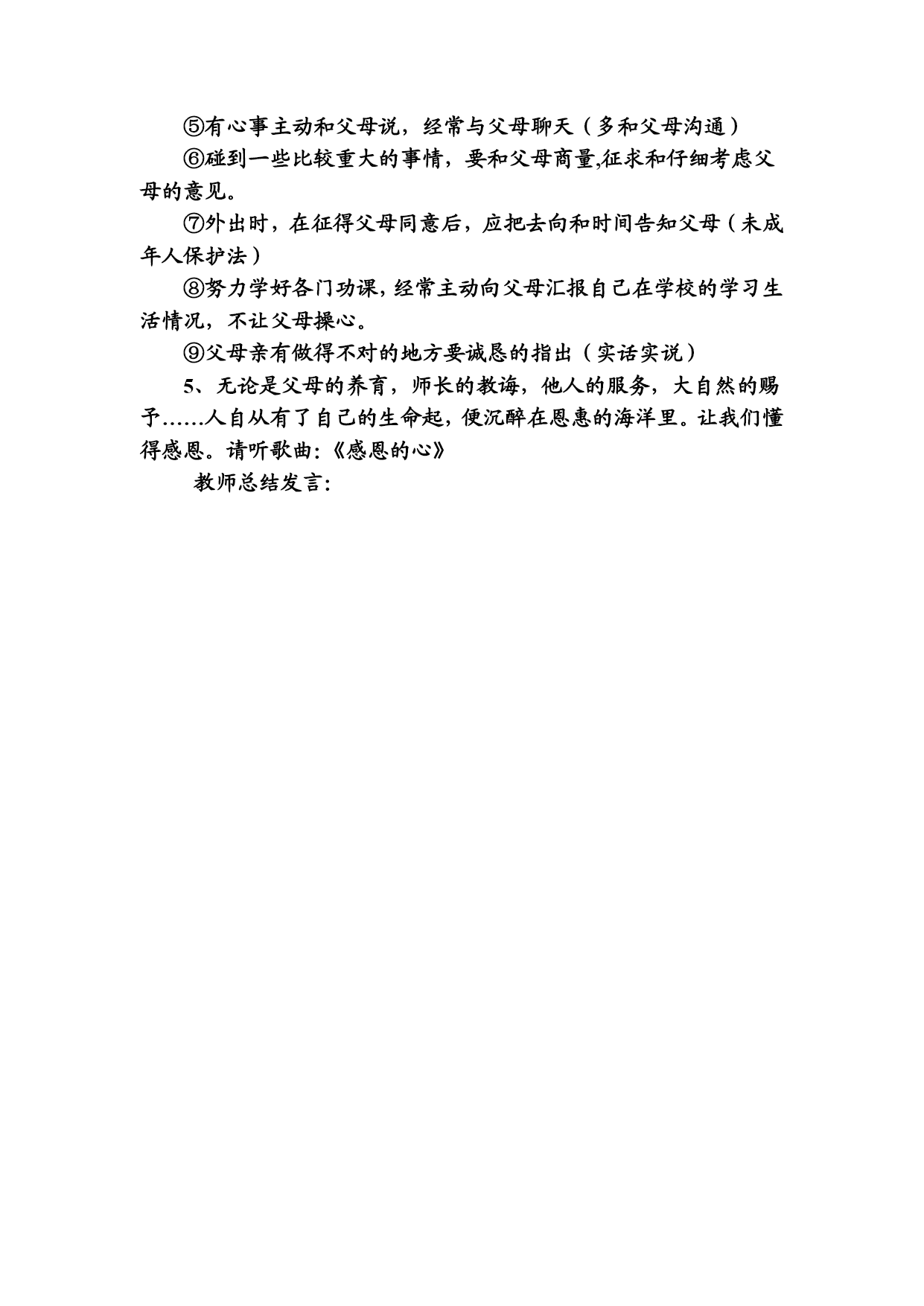 ⑤有心事主动和父母说，经常与父母聊天（多和父母沟通）

⑥碰到一些比较重大的事情，要和父母商量,征求和仔细考虑父母的意见。

⑦外出时，在征得父母同意后，应把去向和时间告知父母（未成年人保护法）

⑧努力学好各门功课，经常主动向父母汇报自己在学校的学习生活情况，不让父母操心。

⑨父母亲有做得不对的地方要诚恳的指出（实话实说）

5、无论是父母的养育，师长的教诲，他人的服务，大自然的赐予……人自从有了自己的生命起，便沉醉在恩惠的海洋里。让我们懂得感恩。请听歌曲:《感恩的心》

教师总结发言: